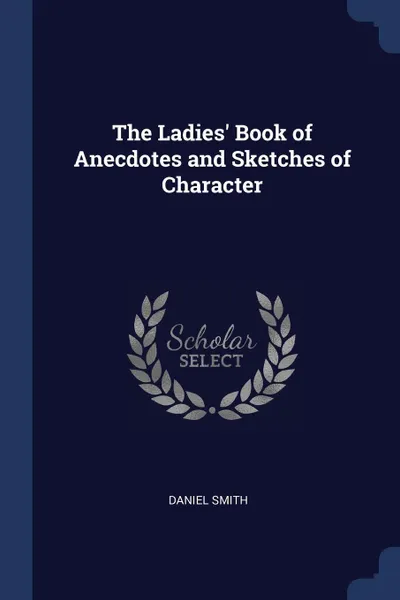 The Ladies' Book of Anecdotes and Sketches of Character

Scholar
SELECT

DANIEL SMITH